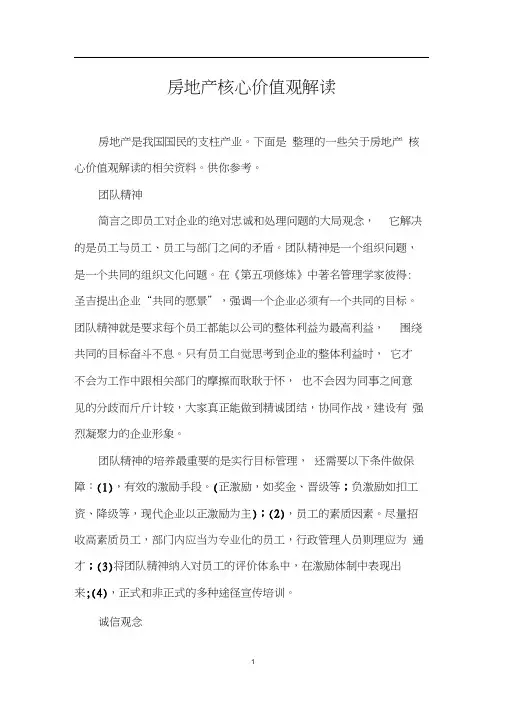 房地产核心价值观解读

房地产是我国国民的支柱产业。下面是 整理的一些关于房地产 核心价值观解读的相关资料。供你参考。

团队精神

简言之即员工对企业的绝对忠诚和处理问题的大局观念， 它解决的是员工与员工、员工与部门之间的矛盾。团队精神是一个组织问题，是一个共同的组织文化问题。在《第五项修炼》中著名管理学家彼得·圣吉提出企业“共同的愿景”，强调一个企业必须有一个共同的目标。团队精神就是要求每个员工都能以公司的整体利益为最高利益， 围绕共同的目标奋斗不息。只有员工自觉思考到企业的整体利益时， 它才不会为工作中跟相关部门的摩擦而耿耿于怀， 也不会因为同事之间意见的分歧而斤斤计较，大家真正能做到精诚团结，协同作战，建设有 强烈凝聚力的企业形象。

团队精神的培养最重要的是实行目标管理， 还需要以下条件做保障：(1)，有效的激励手段。(正激励，如奖金、晋级等；负激励如扣工资、降级等，现代企业以正激励为主)；(2)，员工的素质因素。尽量招收高素质员工，部门内应当为专业化的员工，行政管理人员则理应为 通才；(3)将团队精神纳入对员工的评价体系中，在激励体制中表现出来；(4)，正式和非正式的多种途径宣传培训。

诚信观念

1